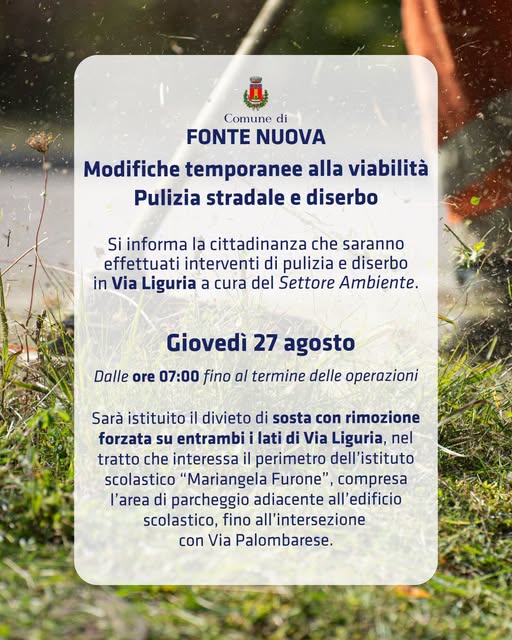 Comune di
FONTE NUOVA

Modifiche temporanee alla viabilità
Pulizia stradale e diserbo

Si informa la cittadinanza che saranno effettuati interventi di pulizia e diserbo in Via Liguria a cura del Settore Ambiente.

Giovedì 27 agosto

Dalle ore 07:00 fino al termine delle operazioni

Sarà istituito il divieto di sosta con rimozione forzata su entrambi i lati di Via Liguria, nel tratto che interessa il perimetro dell'istituto scolastico "Mariangela Furone", compresa l'area di parcheggio adiacente all'edificio scolastico, fino all'intersezione con Via Palombarese.